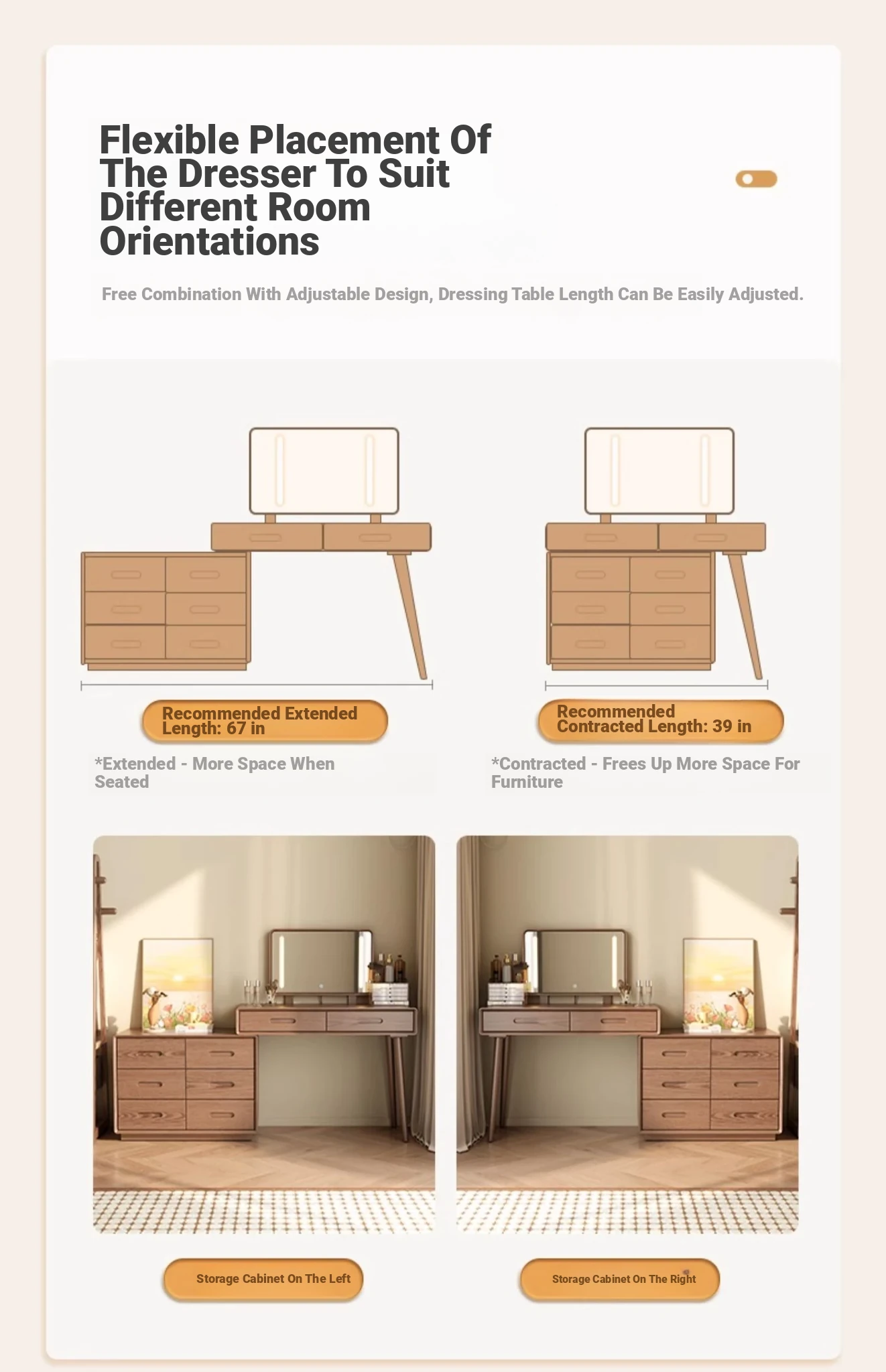 Flexible Placement Of The Dresser To Suit Different Room Orientations

Free Combination With Adjustable Design, Dressing Table Length Can Be Easily Adjusted.

Recommended Extended Length: 67 in

*Extended - More Space When Seated

Recommended Contracted Length: 39 in

*Contracted - Frees Up More Space For Furniture

Storage Cabinet On The Left

Storage Cabinet On The Right